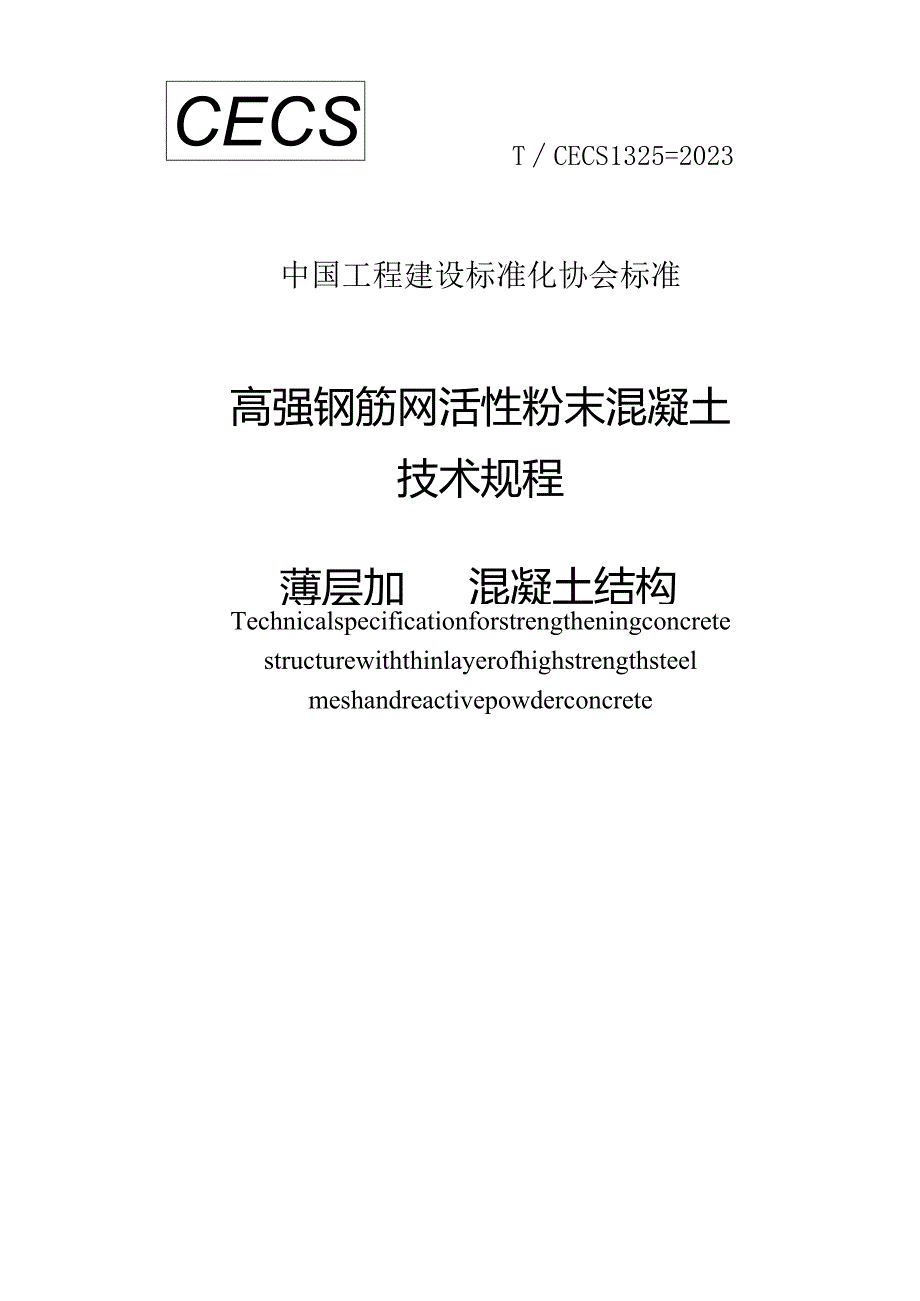 CECS

T / CECS1325=2023

中国工程建设标准化协会标准

高强钢筋网活性粉末混凝土
技术规程

薄层加　　混凝土结构

Technicalspecificationforstrengtheningconcrete structurewiththinlayerofhighstrengthsteel meshandreactivepowderconcrete